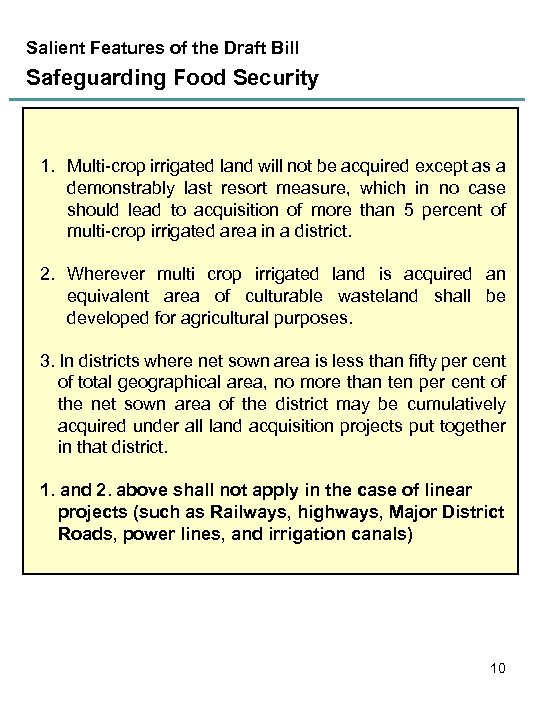 Salient Features of the Draft Bill

Safeguarding Food Security

1. Multi-crop irrigated land will not be acquired except as a demonstrably last resort measure, which in no case should lead to acquisition of more than 5 percent of multi-crop irrigated area in a district.

2. Wherever multi crop irrigated land is acquired an equivalent area of culturable wasteland shall be developed for agricultural purposes.

3. In districts where net sown area is less than fifty per cent of total geographical area, no more than ten per cent of the net sown area of the district may be cumulatively acquired under all land acquisition projects put together in that district.

1. and 2. above shall not apply in the case of linear projects (such as Railways, highways, Major District Roads, power lines, and irrigation canals)

10